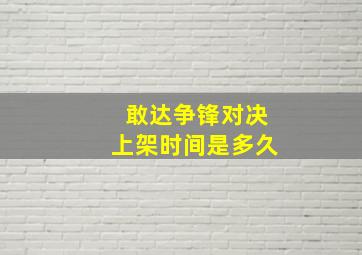 敢达争锋对决
上架时间是多久